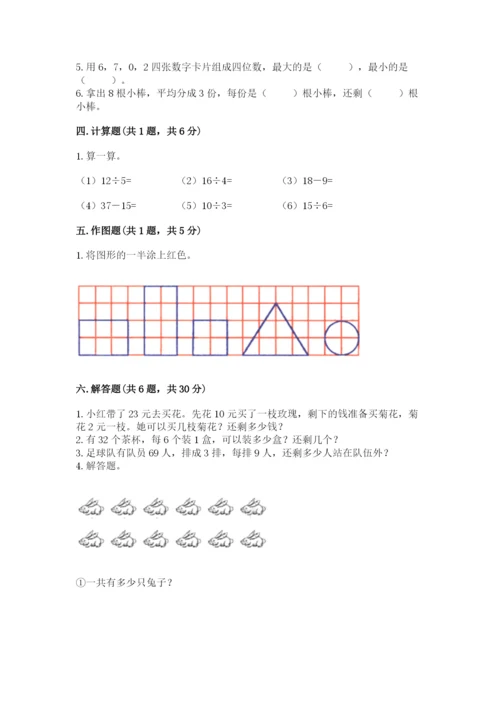 5. 用 6，7，0，2 四张数字卡片组成四位数，最大的是（　　），最小的是（　　）。
6. 拿出 8 根小棒，平均分成 3 份，每份是（　　）根小棒，还剩（　　）根小棒。

四. 计算题(共 1 题，共 6 分)

1. 算一算。

（1）12÷5=　　（2）16÷4=　　（3）18－9=

（4）37－15=　　（5）10÷3=　　（6）15÷6=

五. 作图题(共 1 题，共 5 分)

1. 将图形的一半涂上红色。

六. 解答题(共 6 题，共 30 分)

1. 小红带了 23 元去买花。先花 10 元买了一枝玫瑰，剩下的钱准备买菊花，菊花 2 元一枝。她可以买几枝菊花？还剩多少钱？
2. 有 32 个茶杯，每 6 个装 1 盒，可以装多少盒？还剩几个？
3. 足球队有队员 69 人，排成 3 排，每排 9 人，还剩多少人站在队伍外？
4. 解答题。

①一共有多少只兔子？